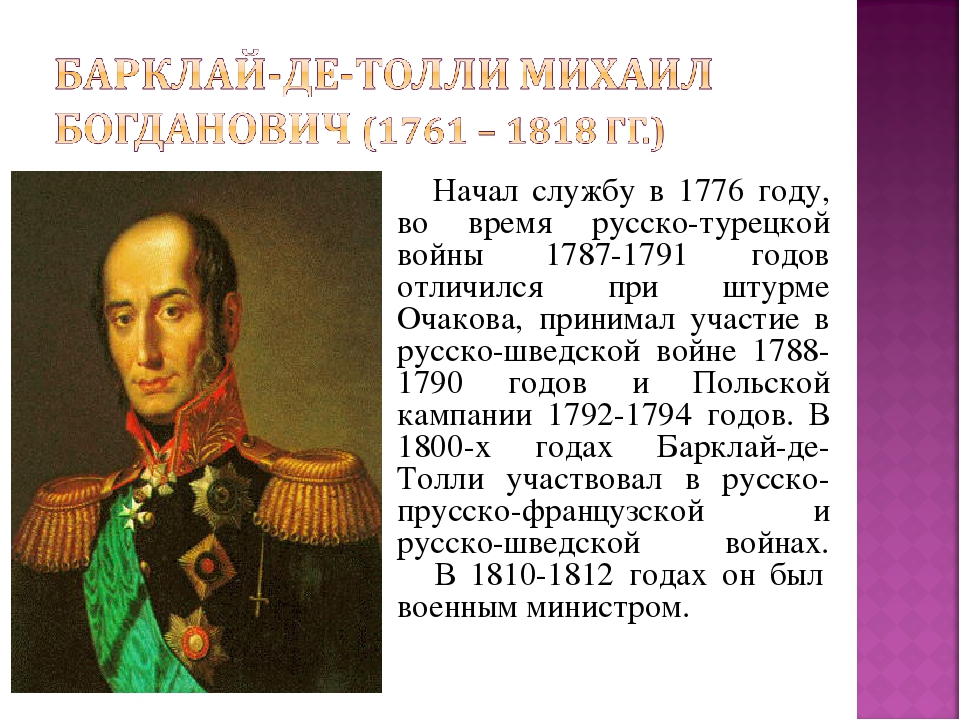 БАРКЛАЙ-ДЕ-ТОЛЛИ МИХАИЛ БОГДАНОВИЧ (1761 – 1818 ГГ.)

Начал службу в 1776 году, во время русско-турецкой войны 1787-1791 годов отличился при штурме Очакова, принимал участие в русско-шведской войне 1788-1790 годов и Польской кампании 1792-1794 годов. В 1800-х годах Барклай-де-Толли участвовал в русско-прусско-французской и русско-шведской войнах.

В 1810-1812 годах он был военным министром.